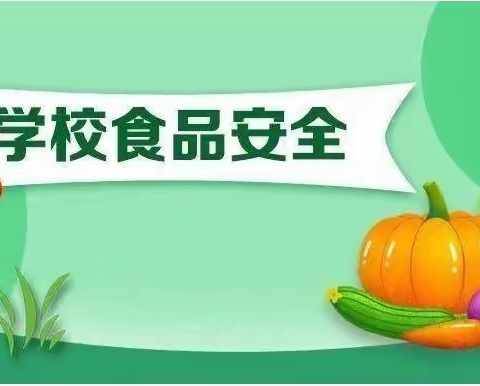 学校食品安全